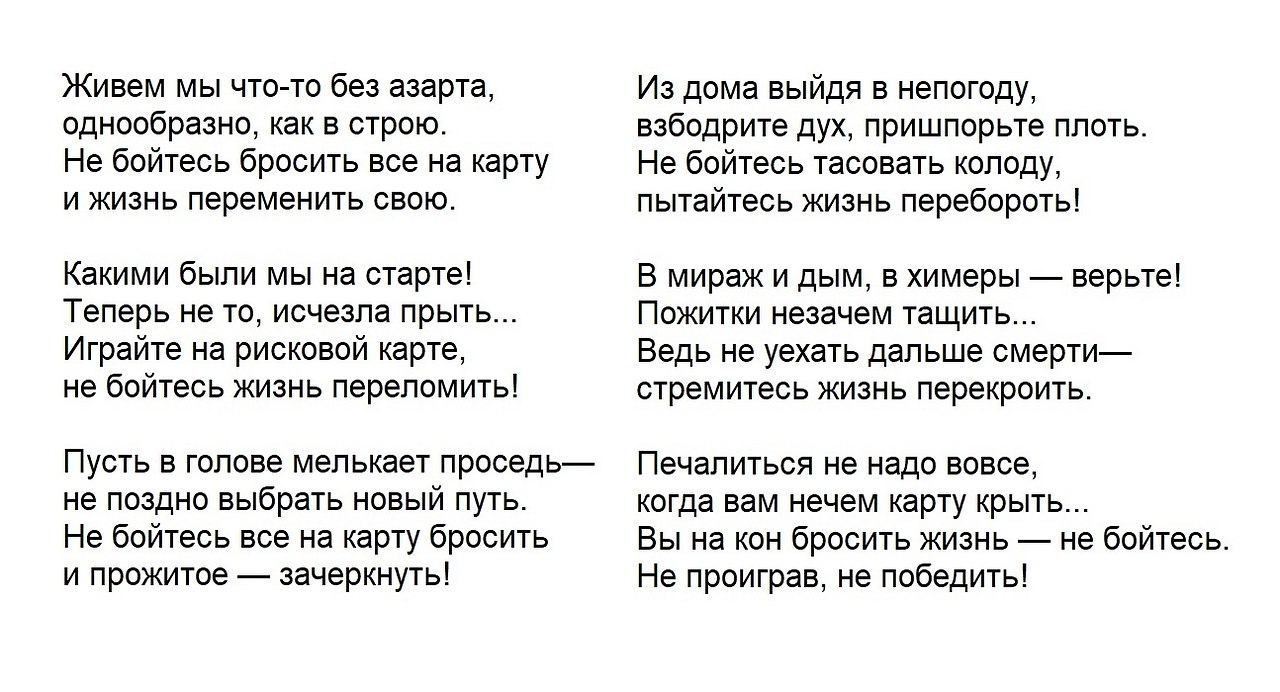 Живем мы что-то без азарта,
однообразно, как в строю.
Не бойтесь бросить все на карту
и жизнь переменить свою.

Какими были мы на старте!
Теперь не то, исчезла прыть...
Играйте на рисковой карте,
не бойтесь жизнь переломить!

Пусть в голове мелькает проседь—
не поздно выбрать новый путь.
Не бойтесь все на карту бросить
и прожитое — зачеркнуть!

Из дома выйдя в непогоду,
взбодрите дух, пришпорьте плоть.
Не бойтесь тасовать колоду,
пытайтесь жизнь перебороть!

В мираж и дым, в химеры — верьте!
Пожитки незачем тащить...
Ведь не уехать дальше смерти—
стремитесь жизнь перекроить.

Печалиться не надо вовсе,
когда вам нечем карту крыть...
Вы на кон бросить жизнь — не бойтесь.
Не проиграв, не победить!